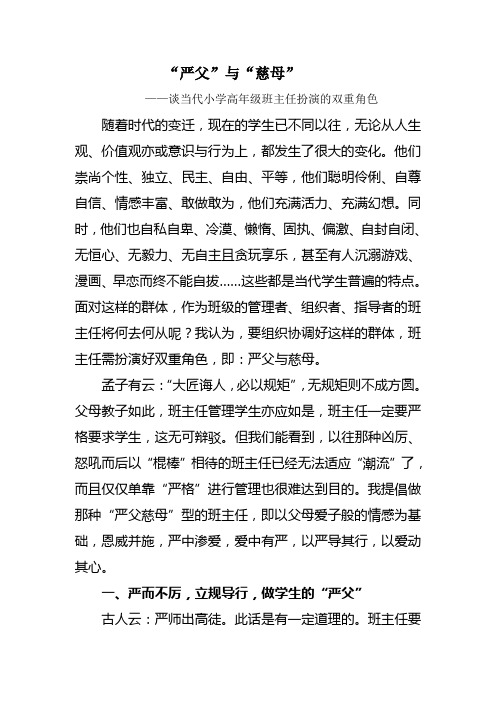 “严父”与“慈母”

——谈当代小学高年级班主任扮演的双重角色

随着时代的变迁，现在的学生已不同以往，无论从人生观、价值观亦或意识与行为上，都发生了很大的变化。他们崇尚个性、独立、民主、自由、平等，他们聪明伶俐、自尊自信、情感丰富、敢做敢为，他们充满活力、充满幻想。同时，他们也自私自卑、冷漠、懒惰、固执、偏激、自封自闭、无恒心、无毅力、无自主且贪玩享乐，甚至有人沉溺游戏、漫画、早恋而终不能自拔……这些都是当代学生普遍的特点。面对这样的群体，作为班级的管理者、组织者、指导者的班主任将何去何从呢？我认为，要组织协调好这样的群体，班主任需扮演好双重角色，即：严父与慈母。

孟子有云：“大匠诲人，必以规矩”，无规矩则不成方圆。父母教子如此，班主任管理学生亦应如是，班主任一定要严格要求学生，这无可辩驳。但我们能看到，以往那种凶厉、怒吼而后以“棍棒”相待的班主任已经无法适应“潮流”了，而且仅仅单靠“严格”进行管理也很难达到目的。我提倡做那种“严父慈母”型的班主任，即以父母爱子般的情感为基础，恩威并施，严中渗爱，爱中有严，以严导其行，以爱动其心。

一、严而不厉，立规导行，做学生的“严父”

古人云：严师出高徒。此话是有一定道理的。班主任要